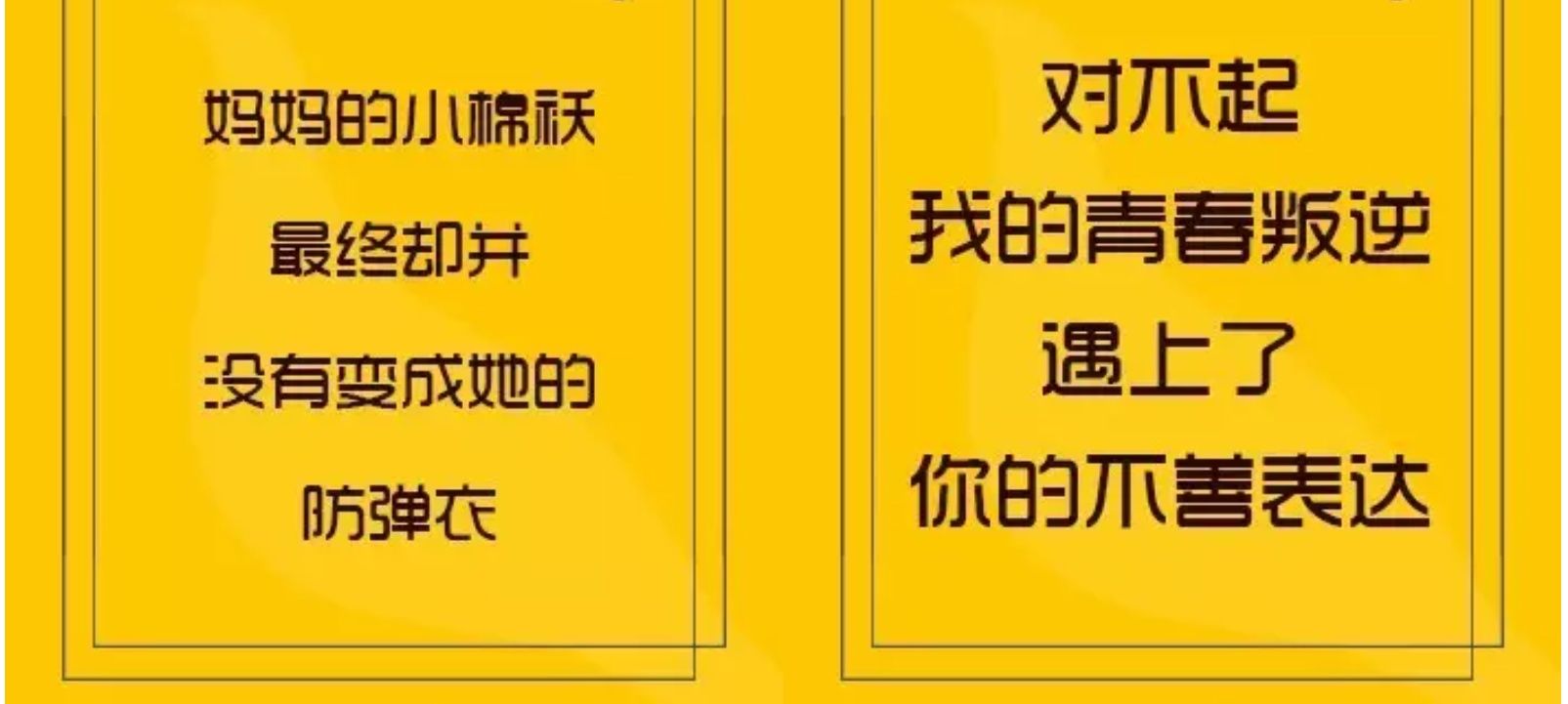 妈妈的小棉袄
最终却并
没有变成她的
防弹衣

对不起
我的青春叛逆
遇上了
你的不善表达